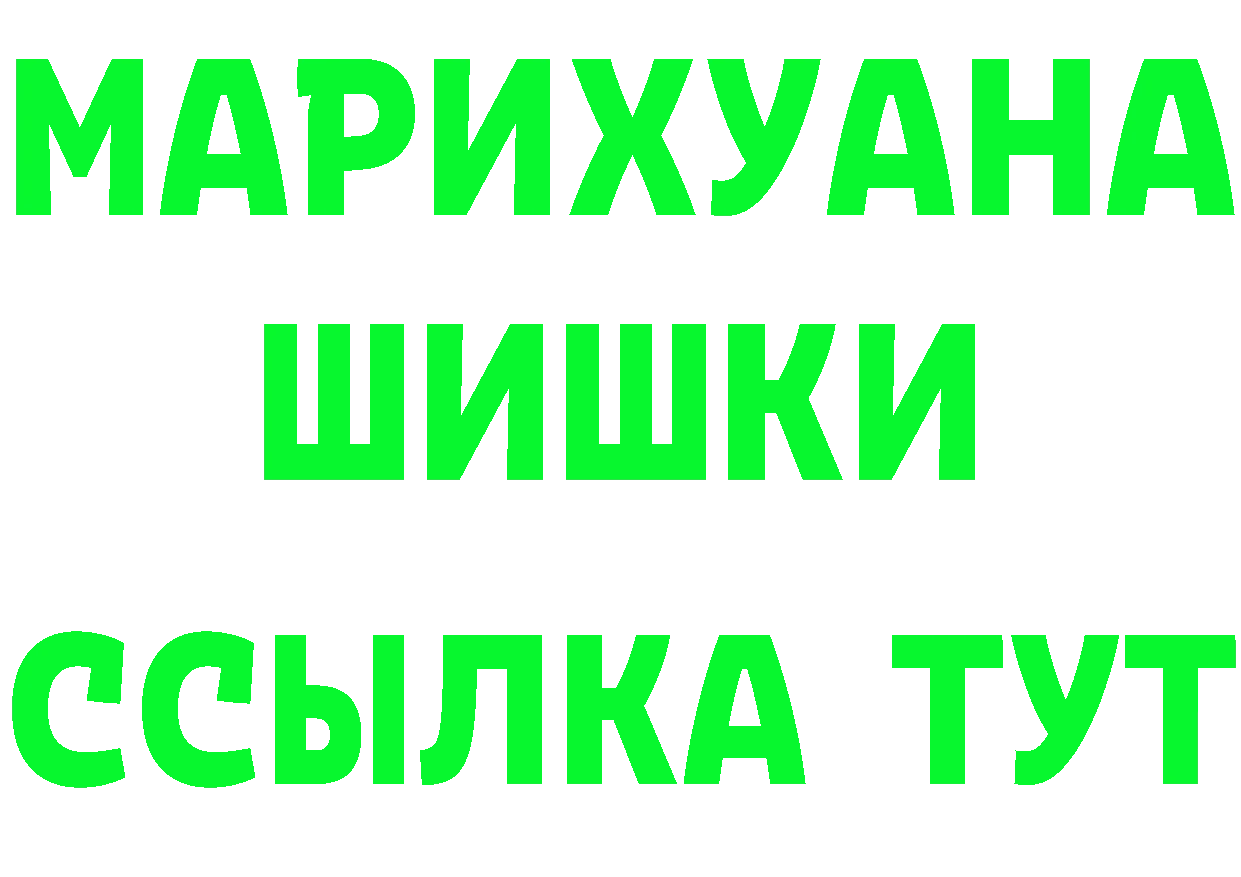 МАРИХУАНА
ШИШКИ
ССЫЛКА ТУТ